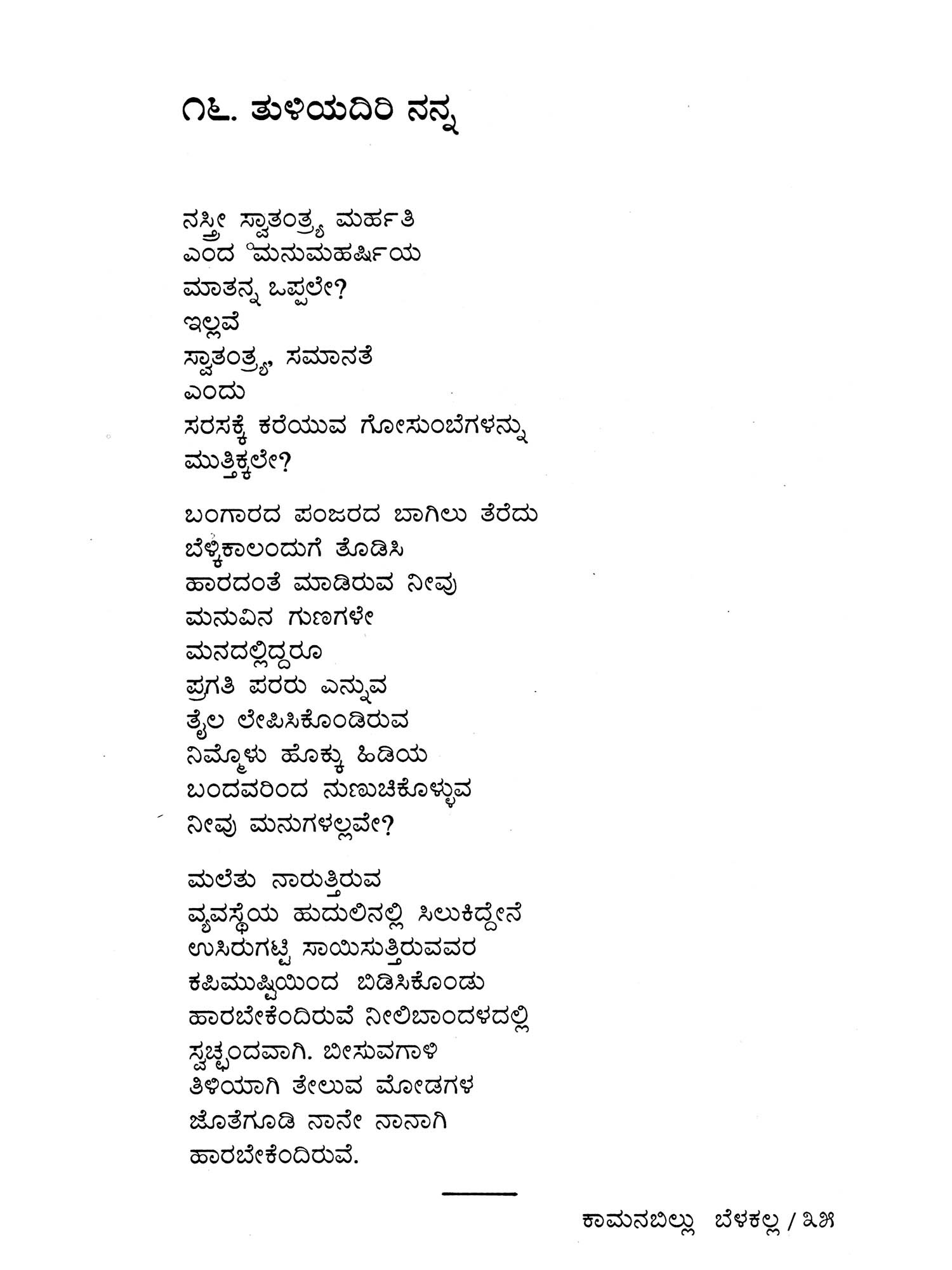 ೧೬. ತುಳಿಯದಿರಿ ನನ್ನ

ನಸ್ತ್ರೀ ಸ್ವಾತಂತ್ರ್ಯ ಮರ್ಹತಿ
ಎಂದ ಮನುಮಹರ್ಷಿಯ
ಮಾತನ್ನ ಒಪ್ಪಲೇ?
ಇಲ್ಲವೆ
ಸ್ವಾತಂತ್ರ್ಯ, ಸಮಾನತೆ
ಎಂದು
ಸರಸಕ್ಕೆ ಕರೆಯುವ ಗೋಸುಂಬೆಗಳನ್ನು
ಮುತ್ತಿಕ್ಕಲೇ?

ಬಂಗಾರದ ಪಂಜರದ ಬಾಗಿಲು ತೆರೆದು
ಬೆಳ್ಳಿಕಾಲಂದುಗೆ ತೊಡಿಸಿ
ಹಾರದಂತೆ ಮಾಡಿರುವ ನೀವು
ಮನುವಿನ ಗುಣಗಳೇ
ಮನದಲ್ಲಿದ್ದರೂ
ಪ್ರಗತಿ ಪರರು ಎನ್ನುವ
ತೈಲ ಲೇಪಿಸಿಕೊಂಡಿರುವ
ನಿಮ್ಮೊಳು ಹೊಕ್ಕು ಹಿಡಿಯ
ಬಂದವರಿಂದ ನುಣುಚಿಕೊಳ್ಳುವ
ನೀವು ಮನುಗಳಲ್ಲವೇ?

ಮಲೆತು ನಾರುತ್ತಿರುವ
ವ್ಯವಸ್ಥೆಯ ಹುದುಲಿನಲ್ಲಿ ಸಿಲುಕಿದ್ದೇನೆ
ಉಸಿರುಗಟ್ಟಿ ಸಾಯಿಸುತ್ತಿರುವವರ
ಕಪಿಮುಷ್ಟಿಯಿಂದ ಬಿಡಿಸಿಕೊಂಡು
ಹಾರಬೇಕೆಂದಿರುವೆ ನೀಲಿಬಾಂದಳದಲ್ಲಿ
ಸ್ವಚ್ಛಂದವಾಗಿ. ಬೀಸುವಗಾಳಿ
ತಿಳಿಯಾಗಿ ತೇಲುವ ಮೋಡಗಳ
ಜೊತೆಗೂಡಿ ನಾನೇ ನಾನಾಗಿ
ಹಾರಬೇಕೆಂದಿರುವೆ.

ಕಾಮನಬಿಲ್ಲು ಬೆಳಕಲ್ಲ / ೩೫